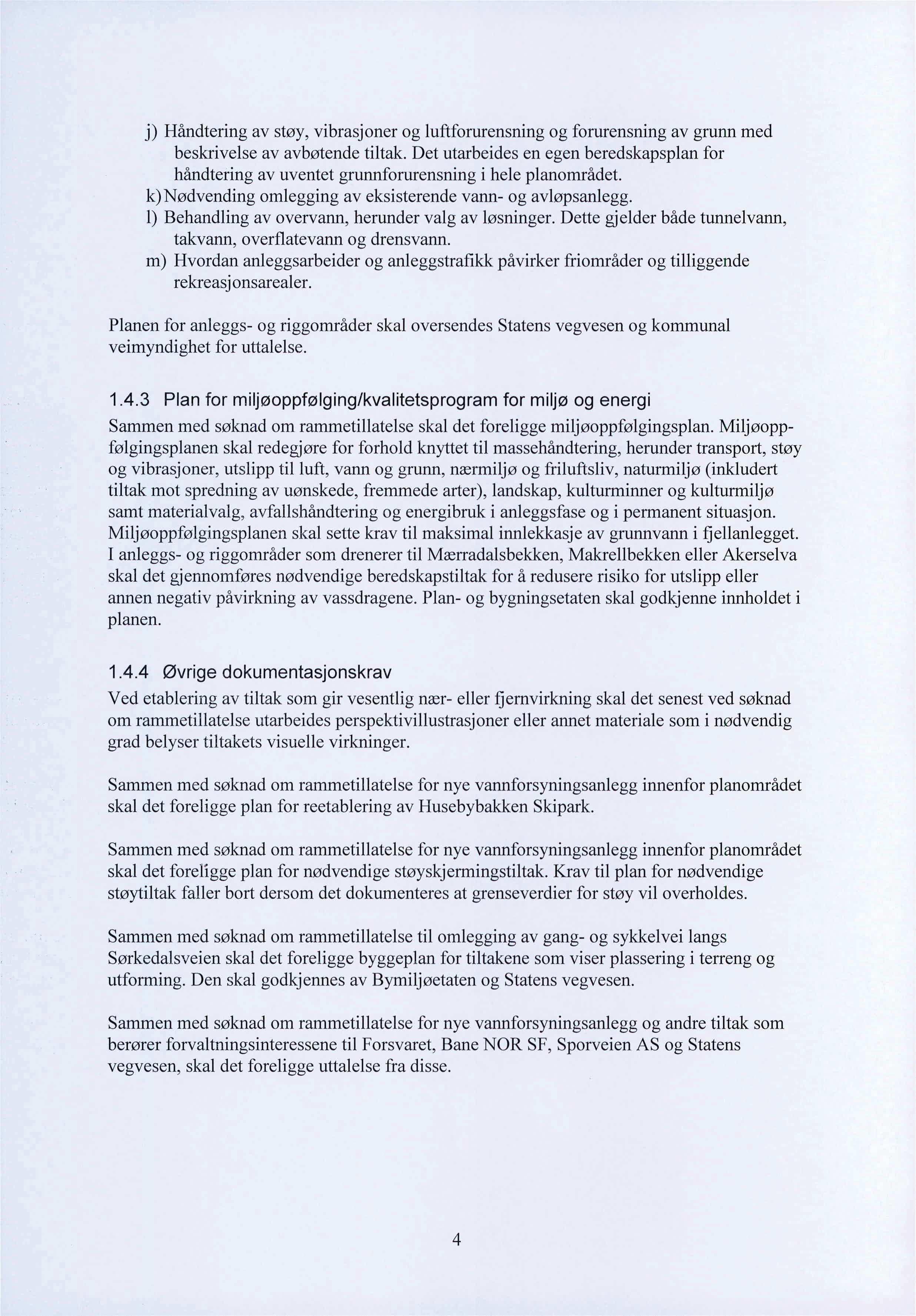 j) Håndtering av støy, vibrasjoner og luftforurensning og forurensning av grunn med beskrivelse av avbøtende tiltak. Det utarbeides en egen beredskapsplan for håndtering av uventet grunnforurensning i hele planområdet.
k) Nødvending omlegging av eksisterende vann- og avløpsanlegg.
l) Behandling av overvann, herunder valg av løsninger. Dette gjelder både tunnelvann, takvann, overflatevann og drensvann.
m) Hvordan anleggsarbeider og anleggstrafikk påvirker friområder og tilliggende rekreasjonsarealer.

Planen for anleggs- og riggområder skal oversendes Statens vegvesen og kommunal veimyndighet for uttalelse.

1.4.3 Plan for miljøoppfølging/kvalitetsprogram for miljø og energi

Sammen med søknad om rammetillatelse skal det foreligge miljøoppfølgingsplan. Miljøoppfølgingsplanen skal redegjøre for forhold knyttet til massehåndtering, herunder transport, støy og vibrasjoner, utslipp til luft, vann og grunn, nærmiljø og friluftsliv, naturmiljø (inkludert tiltak mot spredning av uønskede, fremmede arter), landskap, kulturminner og kulturmiljø samt materialvalg, avfallshåndtering og energibruk i anleggsfase og i permanent situasjon. Miljøoppfølgingsplanen skal sette krav til maksimal innlekkasje av grunnvann i fjellanlegget. I anleggs- og riggområder som drenerer til Mærradalsbekken, Makrellbekken eller Akerselva skal det gjennomføres nødvendige beredskapstiltak for å redusere risiko for utslipp eller annen negativ påvirkning av vassdragene. Plan- og bygningsetaten skal godkjenne innholdet i planen.

1.4.4 Øvrige dokumentasjonskrav

Ved etablering av tiltak som gir vesentlig nær- eller fjernvirkning skal det senest ved søknad om rammetillatelse utarbeides perspektivillustrasjoner eller annet materiale som i nødvendig grad belyser tiltakets visuelle virkninger.

Sammen med søknad om rammetillatelse for nye vannforsyningsanlegg innenfor planområdet skal det foreligge plan for reetablering av Husebybakken Skipark.

Sammen med søknad om rammetillatelse for nye vannforsyningsanlegg innenfor planområdet skal det foreligge plan for nødvendige støyskjermingstiltak. Krav til plan for nødvendige støytiltak faller bort dersom det dokumenteres at grenseverdier for støy vil overholdes.

Sammen med søknad om rammetillatelse til omlegging av gang- og sykkelvei langs Sørkedalsveien skal det foreligge byggeplan for tiltakene som viser plassering i terreng og utforming. Den skal godkjennes av Bymiljøetaten og Statens vegvesen.

Sammen med søknad om rammetillatelse for nye vannforsyningsanlegg og andre tiltak som berører forvaltningsinteressene til Forsvaret, Bane NOR SF, Sporveien AS og Statens vegvesen, skal det foreligge uttalelse fra disse.

4